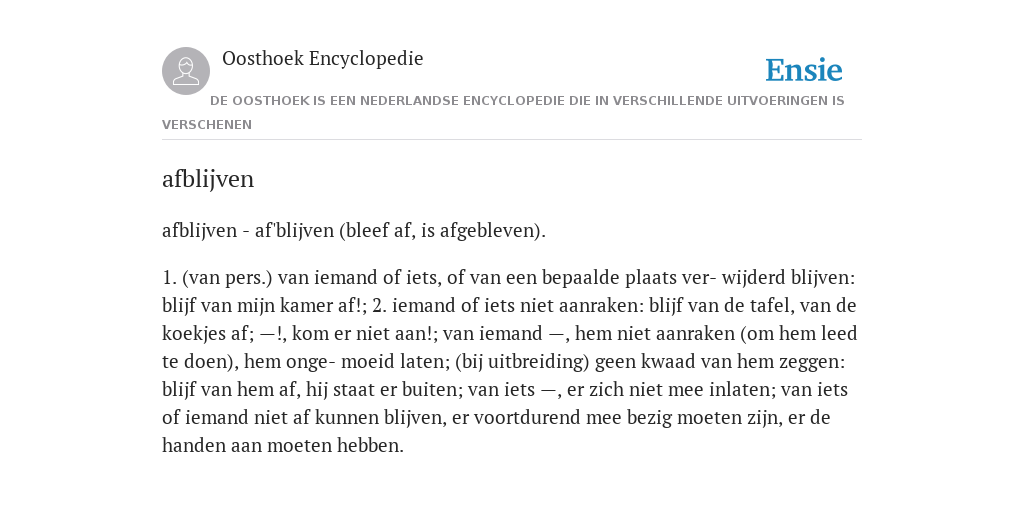 Oosthoek Encyclopedie

Ensie

DE OOSTHOEK IS EEN NEDERLANDSE ENCYCLOPEDIE DIE IN VERSCHILLENDE UITVOERINGEN IS VERSCHENEN

afblijven

afblijven - af'blijven (bleef af, is afgebleven).

1. (van pers.) van iemand of iets, of van een bepaalde plaats ver- wijderd blijven: blijf van mijn kamer af!; 2. iemand of iets niet aanraken: blijf van de tafel, van de koekjes af; —!, kom er niet aan!; van iemand —, hem niet aanraken (om hem leed te doen), hem onge- moeid laten; (bij uitbreiding) geen kwaad van hem zeggen: blijf van hem af, hij staat er buiten; van iets —, er zich niet mee inlaten; van iets of iemand niet af kunnen blijven, er voortdurend mee bezig moeten zijn, er de handen aan moeten hebben.